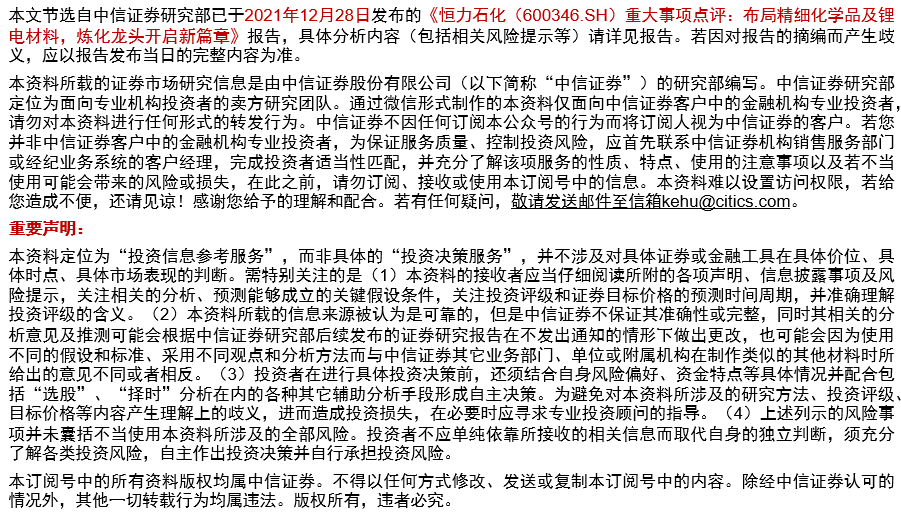 本文节选自中信证券研究部已于2021年12月28日发布的《恒力石化（600346.SH）重大事项点评：布局精细化学品及锂电材料，炼化龙头开启新篇章》报告，具体分析内容（包括相关风险提示等）请详见报告。若因对报告的摘编而产生歧义，应以报告发布当日的完整内容为准。

本资料所载的证券市场研究信息是由中信证券股份有限公司（以下简称“中信证券”）的研究部编写。中信证券研究部定位为面向专业机构投资者的卖方研究团队。通过微信形式制作的本资料仅面向中信证券客户中的金融机构专业投资者，请勿对本资料进行任何形式的转发行为。中信证券不因任何订阅本公众号的行为而将订阅人视为中信证券的客户。若您并非中信证券客户中的金融机构专业投资者，为保证服务质量、控制投资风险，应首先联系中信证券机构销售服务部门或经纪业务系统的客户经理，完成投资者适当性匹配，并充分了解该项服务的性质、特点、使用的注意事项以及若不当使用可能会带来的风险或损失，在此之前，请勿订阅、接收或使用本订阅号中的信息。本资料难以设置访问权限，若给您造成不便，还请见谅！感谢您给予的理解和配合。若有任何疑问，敬请发送邮件至信箱kehu@citics.com。

重要声明：

本资料定位为“投资信息参考服务”，而非具体的“投资决策服务”，并不涉及对具体证券或金融工具在具体价位、具体时点、具体市场表现的判断。需特别关注的是（1）本资料的接收者应当仔细阅读所附的各项声明、信息披露事项及风险提示，关注相关的分析、预测能够成立的关键假设条件，关注投资评级和证券目标价格的预测时间周期，并准确理解投资评级的含义。（2）本资料所载的信息来源被认为是可靠的，但是中信证券不保证其准确性或完整，同时其相关的分析意见及推测可能会根据中信证券研究部后续发布的证券研究报告在不发出通知的情形下做出更改，也可能会因为使用不同的假设和标准、采用不同观点和分析方法而与中信证券其它业务部门、单位或附属机构在制作类似的其他材料时所给出的意见不同或者相反。（3）投资者在进行具体投资决策前，还须结合自身风险偏好、资金特点等具体情况并配合包括“选股”、“择时”分析在内的各种其它辅助分析手段形成自主决策。为避免对本资料所涉及的研究方法、投资评级、目标价格等内容产生理解上的歧义，进而造成投资损失，在必要时应寻求专业投资顾问的指导。（4）上述列示的风险事项并未囊括不当使用本资料所涉及的全部风险。投资者不应单纯依靠所接收的相关信息而取代自身的独立判断，须充分了解各类投资风险，自主作出投资决策并自行承担投资风险。

本订阅号中的所有资料版权均属中信证券。不得以任何方式修改、发送或复制本订阅号中的内容。除经中信证券认可的情况外，其他一切转载行为均属违法。版权所有，违者必究。